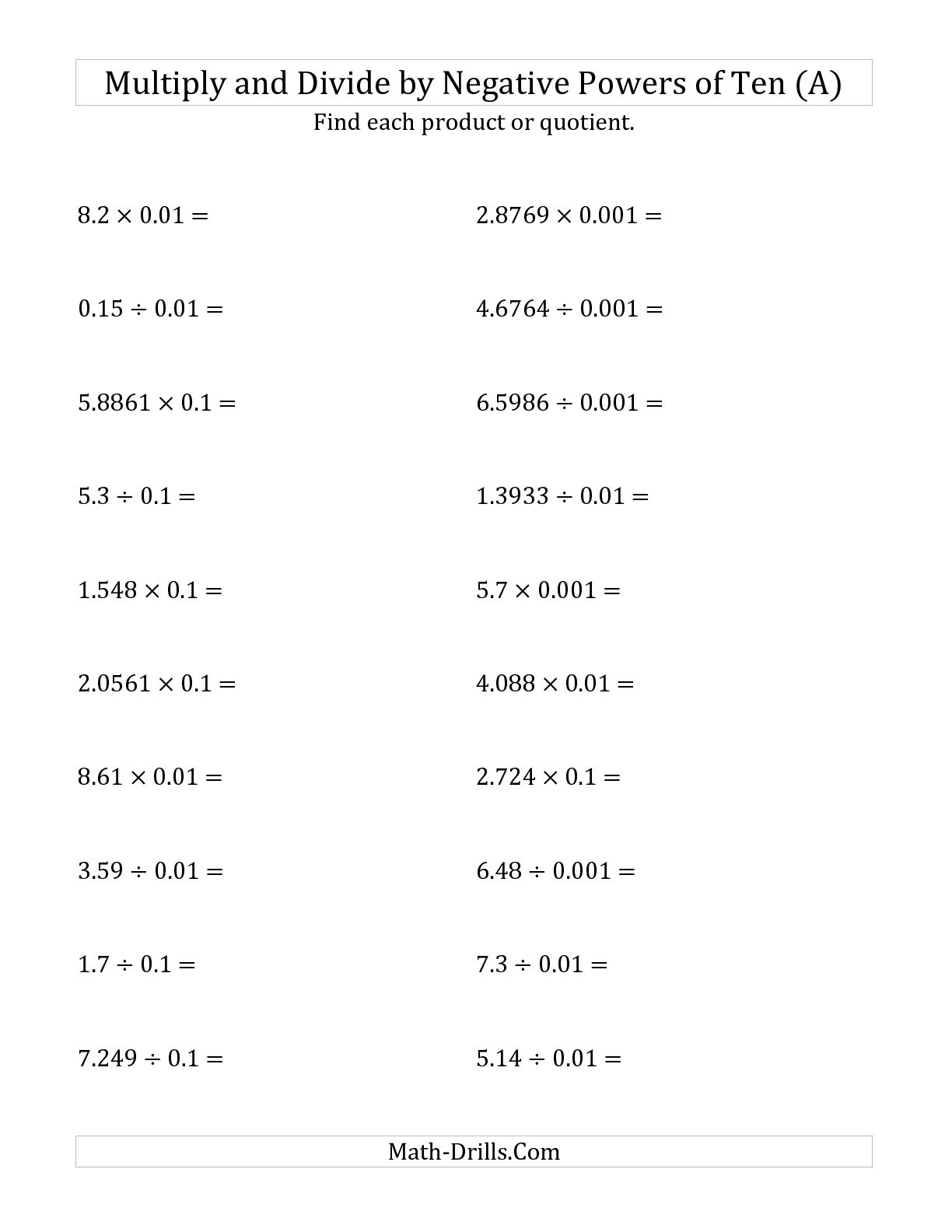 Multiply and Divide by Negative Powers of Ten (A)

Find each product or quotient.

$8.2 \times 0.01 =$

$0.15 \div 0.01 =$

$5.8861 \times 0.1 =$

$5.3 \div 0.1 =$

$1.548 \times 0.1 =$

$2.0561 \times 0.1 =$

$8.61 \times 0.01 =$

$3.59 \div 0.01 =$

$1.7 \div 0.1 =$

$7.249 \div 0.1 =$

$2.8769 \times 0.001 =$

$4.6764 \div 0.001 =$

$6.5986 \div 0.001 =$

$1.3933 \div 0.01 =$

$5.7 \times 0.001 =$

$4.088 \times 0.01 =$

$2.724 \times 0.1 =$

$6.48 \div 0.001 =$

$7.3 \div 0.01 =$

$5.14 \div 0.01 =$

Math-Drills.Com